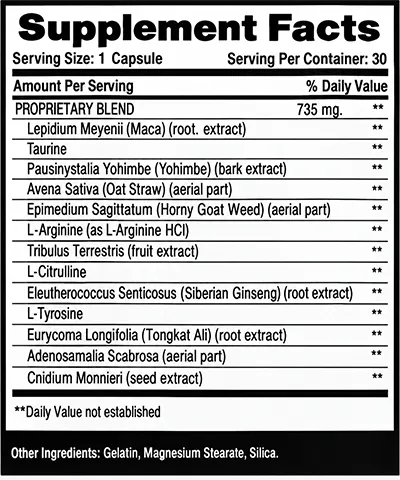 Supplement Facts

Serving Size: 1 Capsule Serving Per Container: 30

| Amount Per Serving | | % Daily Value |
|---|---|---|
| PROPRIETARY BLEND | 735 mg. | ** |
| Lepidium Meyenii (Maca) (root. extract) | | ** |
| Taurine | | ** |
| Pausinystalia Yohimbe (Yohimbe) (bark extract) | | ** |
| Avena Sativa (Oat Straw) (aerial part) | | ** |
| Epimedium Sagittatum (Horny Goat Weed) (aerial part) | | ** |
| L-Arginine (as L-Arginine HCl) | | ** |
| Tribulus Terrestris (fruit extract) | | ** |
| L-Citrulline | | ** |
| Eleutherococcus Senticosus (Siberian Ginseng) (root extract) | | ** |
| L-Tyrosine | | ** |
| Eurycoma Longifolia (Tongkat Ali) (root extract) | | ** |
| Adenosamalia Scabrosa (aerial part) | | ** |
| Cnidium Monnieri (seed extract) | | ** |

**Daily Value not established

Other Ingredients: Gelatin, Magnesium Stearate, Silica.